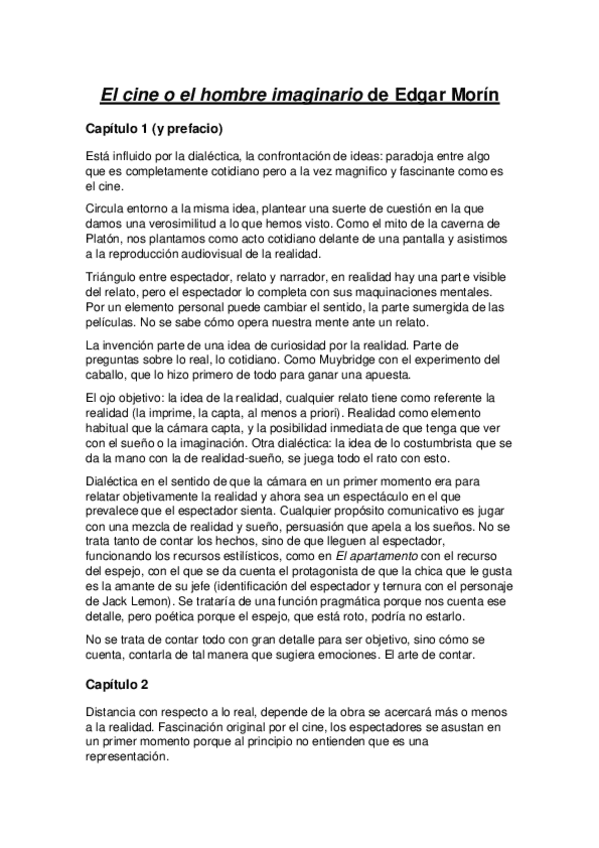 El cine o el hombre imaginario de Edgar Morín

Capítulo 1 (y prefacio)

Está influido por la dialéctica, la confrontación de ideas: paradoja entre algo que es completamente cotidiano pero a la vez magnifico y fascinante como es el cine.

Circula entorno a la misma idea, plantear una suerte de cuestión en la que damos una verosimilitud a lo que hemos visto. Como el mito de la caverna de Platón, nos plantamos como acto cotidiano delante de una pantalla y asistimos a la reproducción audiovisual de la realidad.

Triángulo entre espectador, relato y narrador, en realidad hay una parte visible del relato, pero el espectador lo completa con sus maquinaciones mentales. Por un elemento personal puede cambiar el sentido, la parte sumergida de las películas. No se sabe cómo opera nuestra mente ante un relato.

La invención parte de una idea de curiosidad por la realidad. Parte de preguntas sobre lo real, lo cotidiano. Como Muybridge con el experimento del caballo, que lo hizo primero de todo para ganar una apuesta.

El ojo objetivo: la idea de la realidad, cualquier relato tiene como referente la realidad (la imprime, la capta, al menos a priori). Realidad como elemento habitual que la cámara capta, y la posibilidad inmediata de que tenga que ver con el sueño o la imaginación. Otra dialéctica: la idea de lo costumbrista que se da la mano con la de realidad-sueño, se juega todo el rato con esto.

Dialéctica en el sentido de que la cámara en un primer momento era para relatar objetivamente la realidad y ahora sea un espectáculo en el que prevalece que el espectador sienta. Cualquier propósito comunicativo es jugar con una mezcla de realidad y sueño, persuasión que apela a los sueños. No se trata tanto de contar los hechos, sino de que lleguen al espectador, funcionando los recursos estilísticos, como en El apartamento con el recurso del espejo, con el que se da cuenta el protagonista de que la chica que le gusta es la amante de su jefe (identificación del espectador y ternura con el personaje de Jack Lemon). Se trataría de una función pragmática porque nos cuenta ese detalle, pero poética porque el espejo, que está roto, podría no estarlo.

No se trata de contar todo con gran detalle para ser objetivo, sino cómo se cuenta, contarla de tal manera que sugiera emociones. El arte de contar.

Capítulo 2

Distancia con respecto a lo real, depende de la obra se acercará más o menos a la realidad. Fascinación original por el cine, los espectadores se asustan en un primer momento porque al principio no entienden que es una representación.